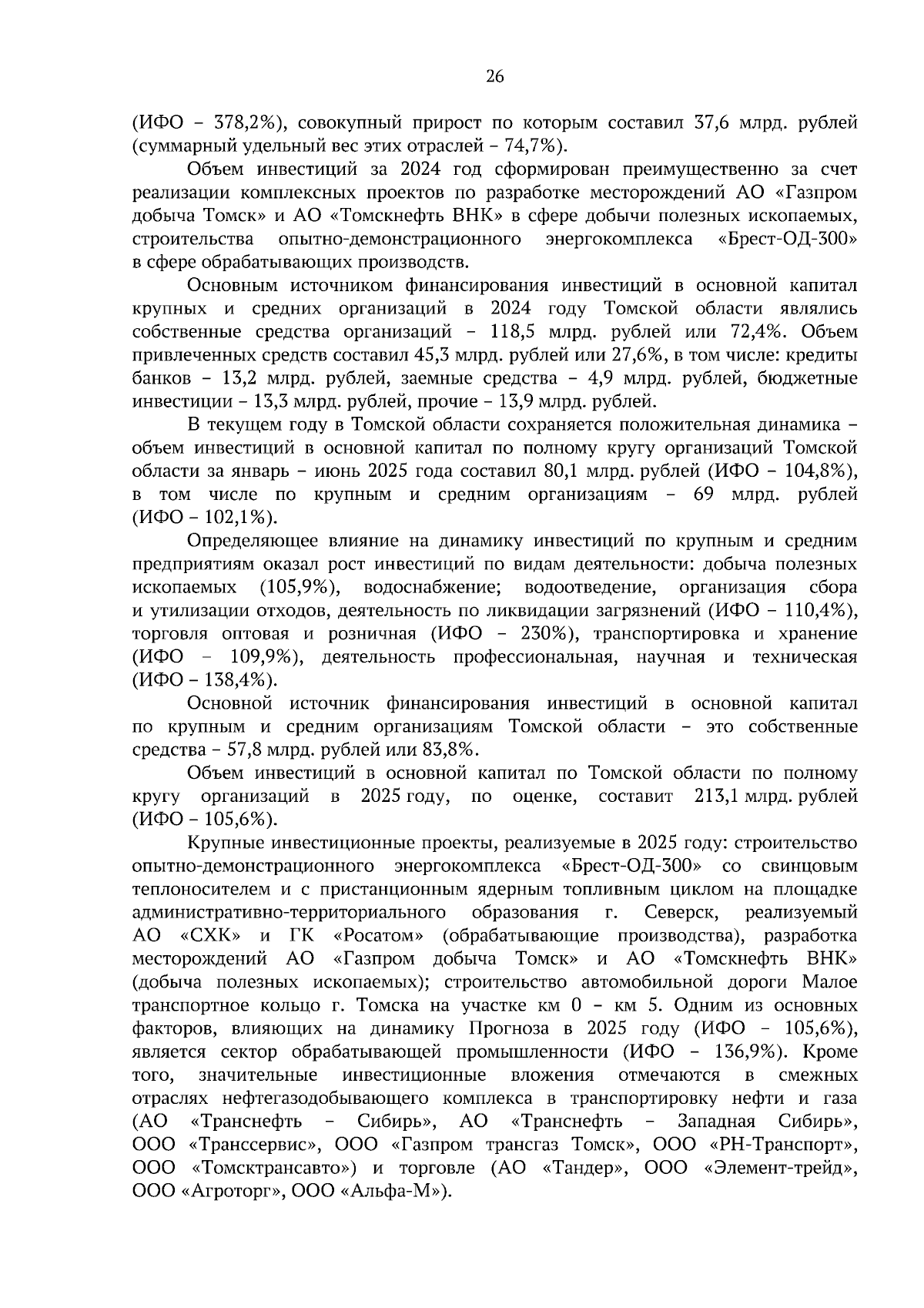 26

(ИФО – 378,2%), совокупный прирост по которым составил 37,6 млрд. рублей (суммарный удельный вес этих отраслей – 74,7%).

Объем инвестиций за 2024 год сформирован преимущественно за счет реализации комплексных проектов по разработке месторождений АО «Газпром добыча Томск» и АО «Томскнефть ВНК» в сфере добычи полезных ископаемых, строительства опытно-демонстрационного энергокомплекса «Брест-ОД-300» в сфере обрабатывающих производств.

Основным источником финансирования инвестиций в основной капитал крупных и средних организаций в 2024 году Томской области являлись собственные средства организаций – 118,5 млрд. рублей или 72,4%. Объем привлеченных средств составил 45,3 млрд. рублей или 27,6%, в том числе: кредиты банков – 13,2 млрд. рублей, заемные средства – 4,9 млрд. рублей, бюджетные инвестиции – 13,3 млрд. рублей, прочие – 13,9 млрд. рублей.

В текущем году в Томской области сохраняется положительная динамика – объем инвестиций в основной капитал по полному кругу организаций Томской области за январь – июнь 2025 года составил 80,1 млрд. рублей (ИФО – 104,8%), в том числе по крупным и средним организациям – 69 млрд. рублей (ИФО – 102,1%).

Определяющее влияние на динамику инвестиций по крупным и средним предприятиям оказал рост инвестиций по видам деятельности: добыча полезных ископаемых (105,9%), водоснабжение; водоотведение, организация сбора и утилизации отходов, деятельность по ликвидации загрязнений (ИФО – 110,4%), торговля оптовая и розничная (ИФО – 230%), транспортировка и хранение (ИФО – 109,9%), деятельность профессиональная, научная и техническая (ИФО – 138,4%).

Основной источник финансирования инвестиций в основной капитал по крупным и средним организациям Томской области – это собственные средства – 57,8 млрд. рублей или 83,8%.

Объем инвестиций в основной капитал по Томской области по полному кругу организаций в 2025 году, по оценке, составит 213,1 млрд. рублей (ИФО – 105,6%).

Крупные инвестиционные проекты, реализуемые в 2025 году: строительство опытно-демонстрационного энергокомплекса «Брест-ОД-300» со свинцовым теплоносителем и с пристанционным ядерным топливным циклом на площадке административно-территориального образования г. Северск, реализуемый АО «СХК» и ГК «Росатом» (обрабатывающие производства), разработка месторождений АО «Газпром добыча Томск» и АО «Томскнефть ВНК» (добыча полезных ископаемых); строительство автомобильной дороги Малое транспортное кольцо г. Томска на участке км 0 – км 5. Одним из основных факторов, влияющих на динамику Прогноза в 2025 году (ИФО – 105,6%), является сектор обрабатывающей промышленности (ИФО – 136,9%). Кроме того, значительные инвестиционные вложения отмечаются в смежных отраслях нефтегазодобывающего комплекса в транспортировку нефти и газа (АО «Транснефть – Сибирь», АО «Транснефть – Западная Сибирь», ООО «Транссервис», ООО «Газпром трансгаз Томск», ООО «РН-Транспорт», ООО «Томсктрансавто») и торговле (АО «Тандер», ООО «Элемент-трейд», ООО «Агроторг», ООО «Альфа-М»).